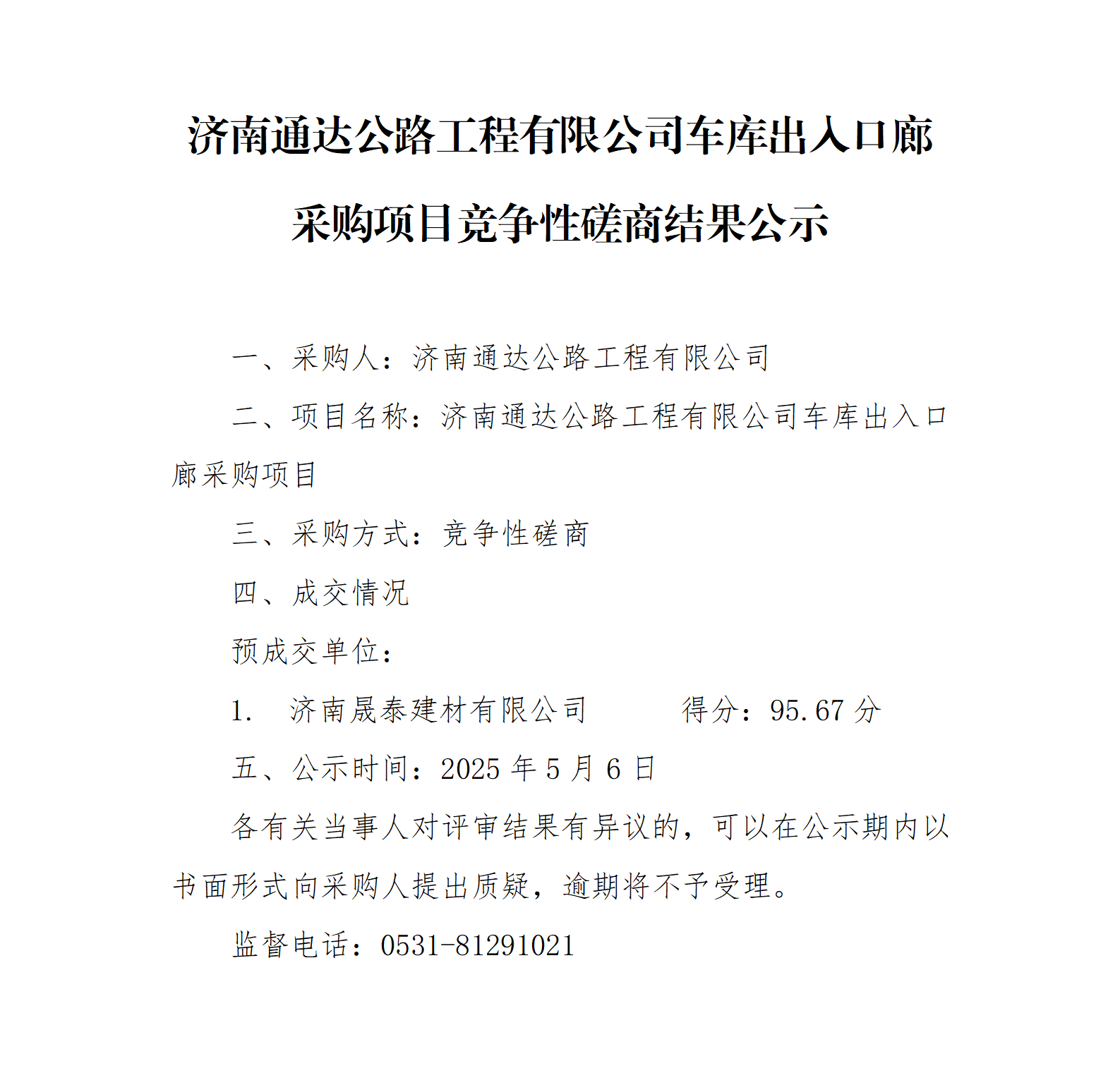 济南通达公路工程有限公司车库出入口廊采购项目竞争性磋商结果公示

一、采购人：济南通达公路工程有限公司

二、项目名称：济南通达公路工程有限公司车库出入口廊采购项目

三、采购方式：竞争性磋商

四、成交情况

预成交单位：

1. 济南晟泰建材有限公司 得分：95.67 分

五、公示时间：2025 年 5 月 6 日

各有关当事人对评审结果有异议的，可以在公示期内以书面形式向采购人提出质疑，逾期将不予受理。

监督电话：0531-81291021